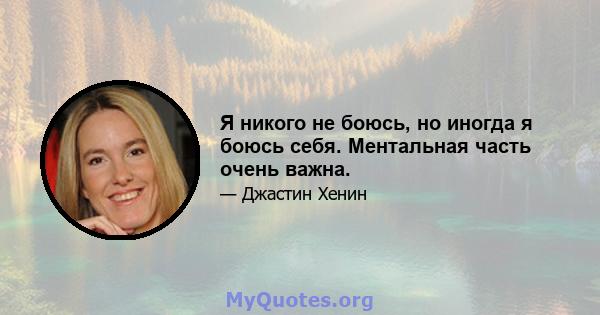 Я никого не боюсь, но иногда я боюсь себя. Ментальная часть очень важна.

— Джастин Хенин

MyQuotes.org